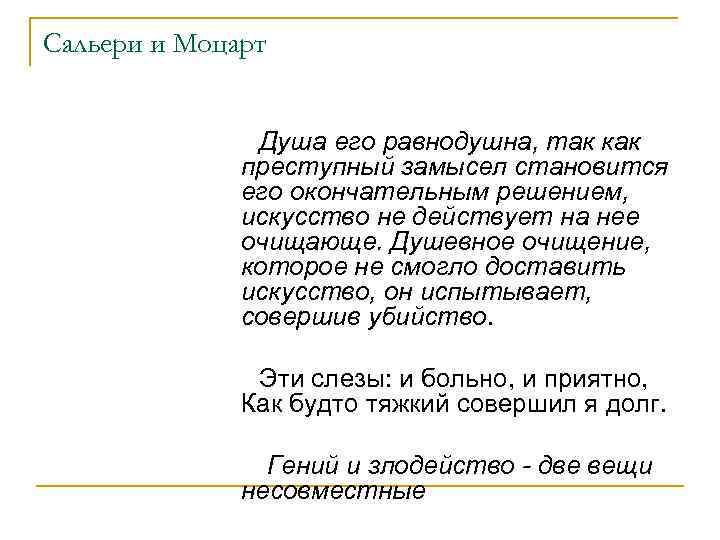 Сальери и Моцарт

Душа его равнодушна, так как преступный замысел становится его окончательным решением, искусство не действует на нее очищающе. Душевное очищение, которое не смогло доставить искусство, он испытывает, совершив убийство.

Эти слезы: и больно, и приятно,
Как будто тяжкий совершил я долг.

Гений и злодейство - две вещи несовместные